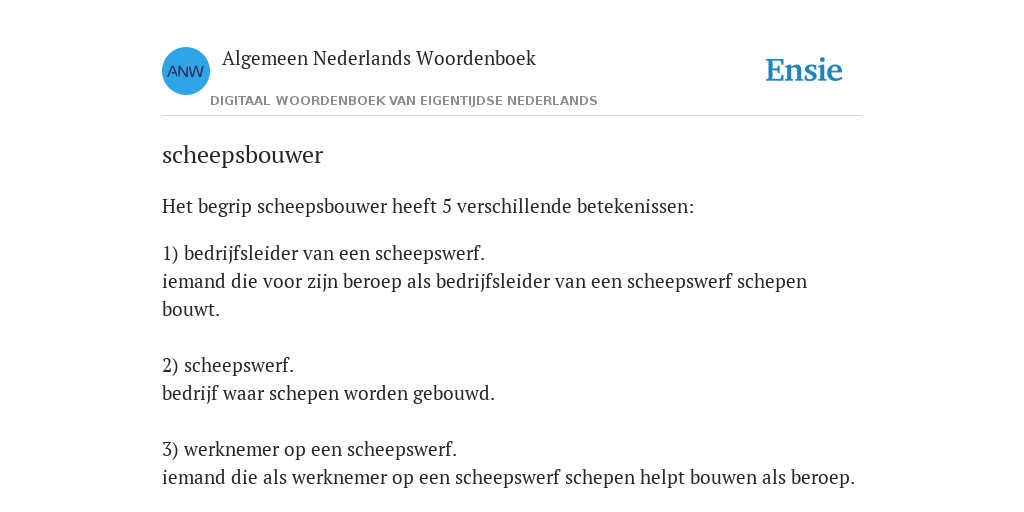 ANW

Algemeen Nederlands Woordenboek

DIGITAAL WOORDENBOEK VAN EIGENTIJDSE NEDERLANDS

Ensie

scheepsbouwer

Het begrip scheepsbouwer heeft 5 verschillende betekenissen:

1) bedrijfsleider van een scheepswerf.
iemand die voor zijn beroep als bedrijfsleider van een scheepswerf schepen bouwt.

2) scheepswerf.
bedrijf waar schepen worden gebouwd.

3) werknemer op een scheepswerf.
iemand die als werknemer op een scheepswerf schepen helpt bouwen als beroep.